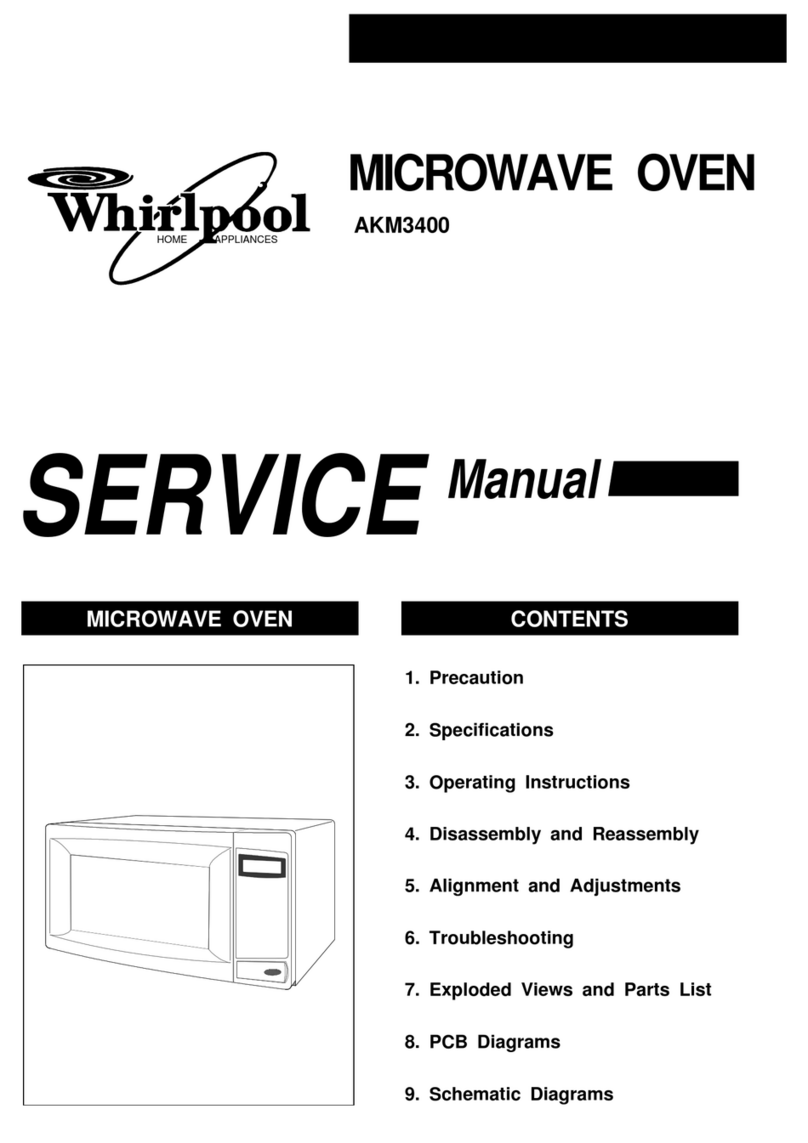 Whirlpool
HOME APPLIANCES

MICROWAVE OVEN
AKM3400

SERVICE Manual

MICROWAVE OVEN

CONTENTS

1. Precaution
2. Specifications
3. Operating Instructions
4. Disassembly and Reassembly
5. Alignment and Adjustments
6. Troubleshooting
7. Exploded Views and Parts List
8. PCB Diagrams
9. Schematic Diagrams